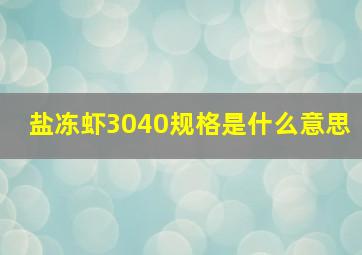 盐冻虾3040规格是什么意思